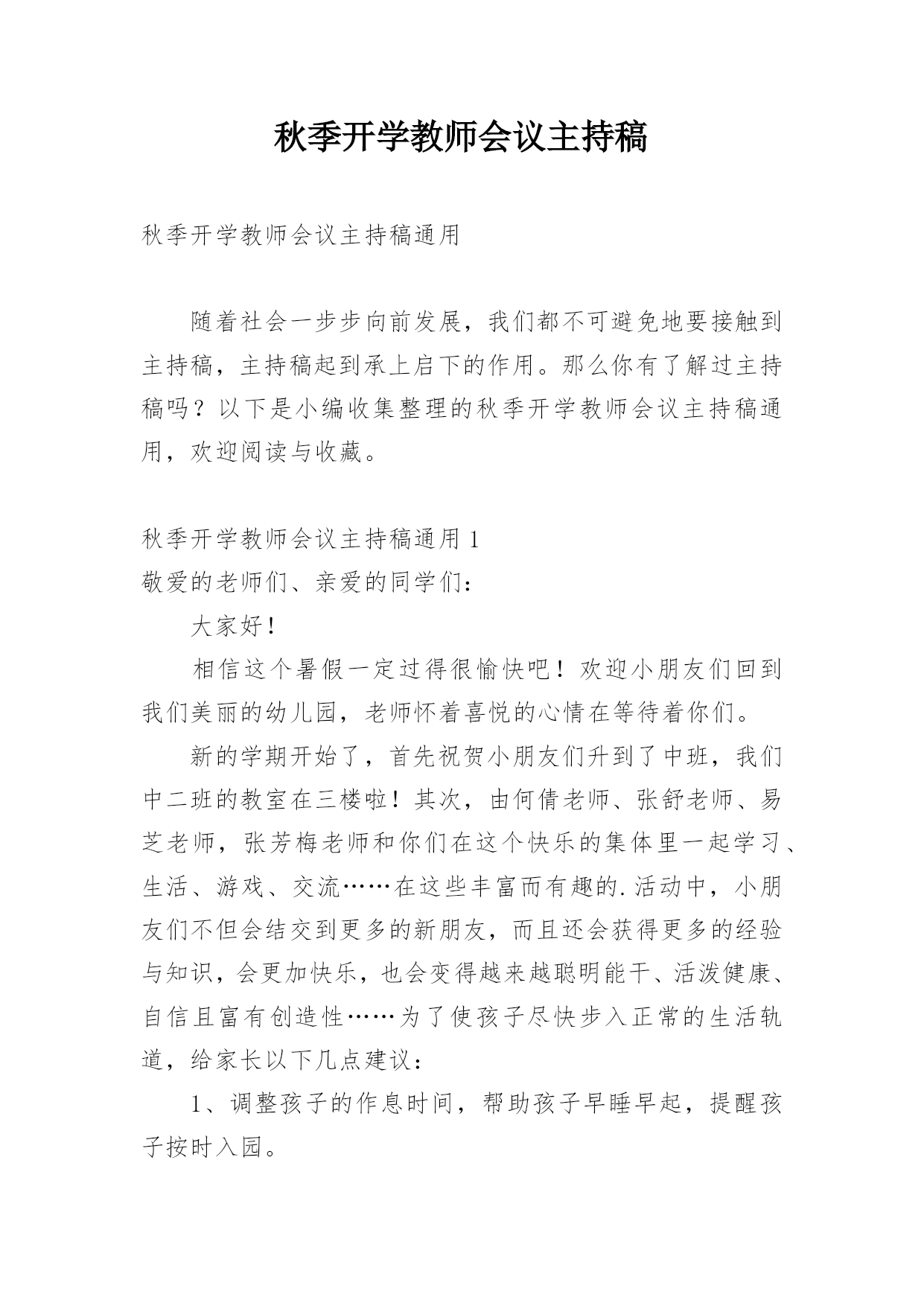 秋季开学教师会议主持稿

秋季开学教师会议主持稿通用

随着社会一步步向前发展，我们都不可避免地要接触到主持稿，主持稿起到承上启下的作用。那么你有了解过主持稿吗？以下是小编收集整理的秋季开学教师会议主持稿通用，欢迎阅读与收藏。

秋季开学教师会议主持稿通用 1

敬爱的老师们、亲爱的同学们：

大家好！

相信这个暑假一定过得很愉快吧！欢迎小朋友们回到我们美丽的幼儿园，老师怀着喜悦的心情在等待着你们。

新的学期开始了，首先祝贺小朋友们升到了中班，我们中二班的教室在三楼啦！其次，由何倩老师、张舒老师、易芝老师，张芳梅老师和你们在这个快乐的集体里一起学习、生活、游戏、交流……在这些丰富而有趣的.活动中，小朋友们不但会结交到更多的新朋友，而且还会获得更多的经验与知识，会更加快乐，也会变得越来越聪明能干、活泼健康、自信且富有创造性……为了使孩子尽快步入正常的生活轨道，给家长以下几点建议：

1、调整孩子的作息时间，帮助孩子早睡早起，提醒孩子按时入园。